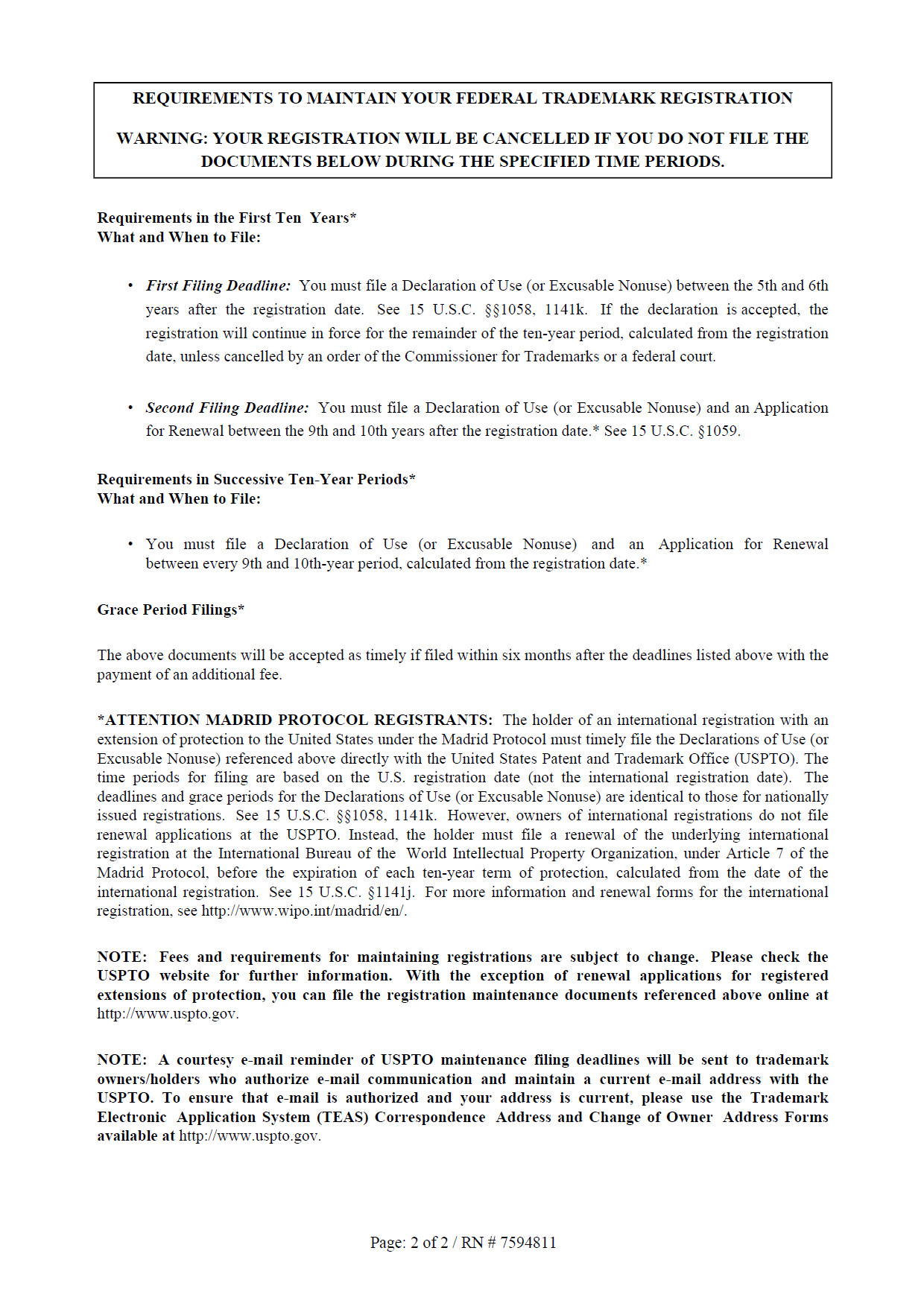 REQUIREMENTS TO MAINTAIN YOUR FEDERAL TRADEMARK REGISTRATION

WARNING: YOUR REGISTRATION WILL BE CANCELLED IF YOU DO NOT FILE THE DOCUMENTS BELOW DURING THE SPECIFIED TIME PERIODS.

Requirements in the First Ten Years*
What and When to File:

• First Filing Deadline: You must file a Declaration of Use (or Excusable Nonuse) between the 5th and 6th years after the registration date. See 15 U.S.C. §§1058, 1141k. If the declaration is accepted, the registration will continue in force for the remainder of the ten-year period, calculated from the registration date, unless cancelled by an order of the Commissioner for Trademarks or a federal court.

• Second Filing Deadline: You must file a Declaration of Use (or Excusable Nonuse) and an Application for Renewal between the 9th and 10th years after the registration date.* See 15 U.S.C. §1059.

Requirements in Successive Ten-Year Periods*
What and When to File:

• You must file a Declaration of Use (or Excusable Nonuse) and an Application for Renewal between every 9th and 10th-year period, calculated from the registration date.*

Grace Period Filings*

The above documents will be accepted as timely if filed within six months after the deadlines listed above with the payment of an additional fee.

*ATTENTION MADRID PROTOCOL REGISTRANTS: The holder of an international registration with an extension of protection to the United States under the Madrid Protocol must timely file the Declarations of Use (or Excusable Nonuse) referenced above directly with the United States Patent and Trademark Office (USPTO). The time periods for filing are based on the U.S. registration date (not the international registration date). The deadlines and grace periods for the Declarations of Use (or Excusable Nonuse) are identical to those for nationally issued registrations. See 15 U.S.C. §§1058, 1141k. However, owners of international registrations do not file renewal applications at the USPTO. Instead, the holder must file a renewal of the underlying international registration at the International Bureau of the World Intellectual Property Organization, under Article 7 of the Madrid Protocol, before the expiration of each ten-year term of protection, calculated from the date of the international registration. See 15 U.S.C. §1141j. For more information and renewal forms for the international registration, see http://www.wipo.int/madrid/en/.

NOTE: Fees and requirements for maintaining registrations are subject to change. Please check the USPTO website for further information. With the exception of renewal applications for registered extensions of protection, you can file the registration maintenance documents referenced above online at http://www.uspto.gov.

NOTE: A courtesy e-mail reminder of USPTO maintenance filing deadlines will be sent to trademark owners/holders who authorize e-mail communication and maintain a current e-mail address with the USPTO. To ensure that e-mail is authorized and your address is current, please use the Trademark Electronic Application System (TEAS) Correspondence Address and Change of Owner Address Forms available at http://www.uspto.gov.

Page: 2 of 2 / RN # 7594811